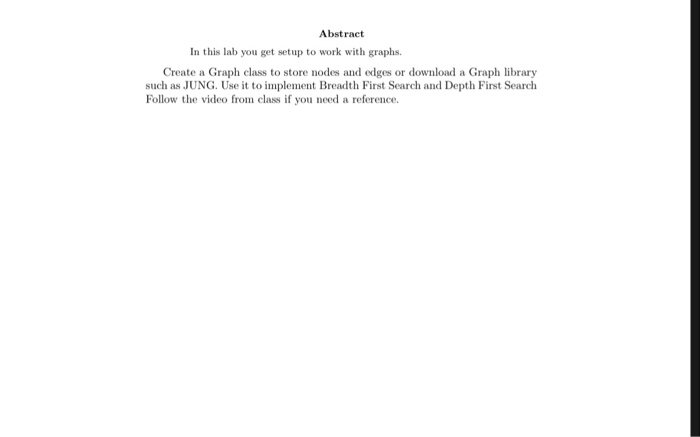 Abstract

In this lab you get setup to work with graphs.

Create a Graph class to store nodes and edges or download a Graph library such as JUNG. Use it to implement Breadth First Search and Depth First Search Follow the video from class if you need a reference.